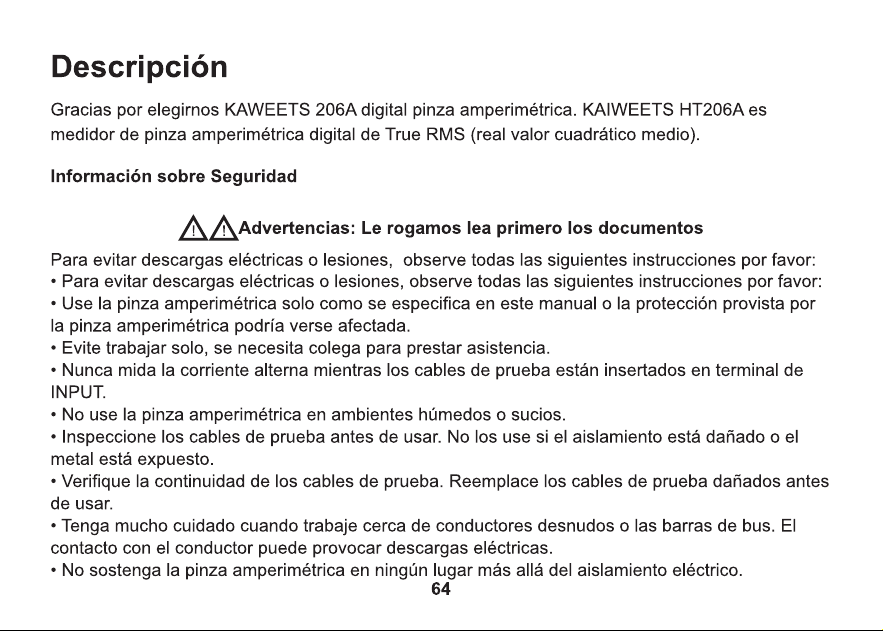 Descripción

Gracias por elegirnos KAWEETS 206A digital pinza amperimétrica. KAIWEETS HT206A es medidor de pinza amperimétrica digital de True RMS (real valor cuadrático medio).

Información sobre Seguridad

Advertencias: Le rogamos lea primero los documentos

Para evitar descargas eléctricas o lesiones, observe todas las siguientes instrucciones por favor:
• Para evitar descargas eléctricas o lesiones, observe todas las siguientes instrucciones por favor:
• Use la pinza amperimétrica solo como se especifica en este manual o la protección provista por la pinza amperimétrica podría verse afectada.
• Evite trabajar solo, se necesita colega para prestar asistencia.
• Nunca mida la corriente alterna mientras los cables de prueba están insertados en terminal de INPUT.
• No use la pinza amperimétrica en ambientes húmedos o sucios.
• Inspeccione los cables de prueba antes de usar. No los use si el aislamiento está dañado o el metal está expuesto.
• Verifique la continuidad de los cables de prueba. Reemplace los cables de prueba dañados antes de usar.
• Tenga mucho cuidado cuando trabaje cerca de conductores desnudos o las barras de bus. El contacto con el conductor puede provocar descargas eléctricas.
• No sostenga la pinza amperimétrica en ningún lugar más allá del aislamiento eléctrico.
64